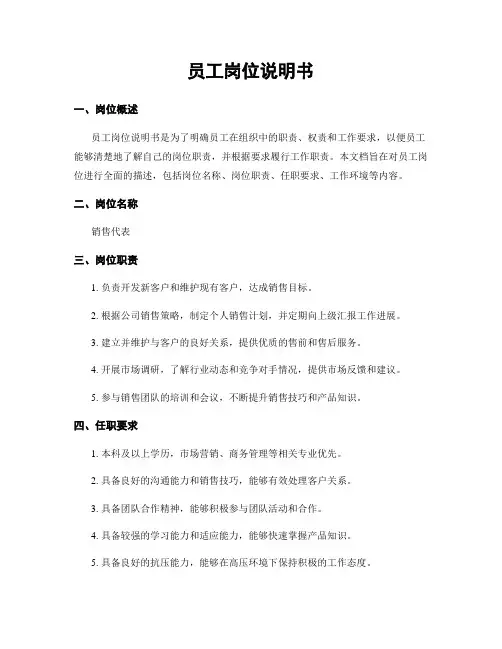 员工岗位说明书

一、岗位概述

员工岗位说明书是为了明确员工在组织中的职责、权责和工作要求，以便员工能够清楚地了解自己的岗位职责，并根据要求履行工作职责。本文档旨在对员工岗位进行全面的描述，包括岗位名称、岗位职责、任职要求、工作环境等内容。

二、岗位名称

销售代表

三、岗位职责

1. 负责开发新客户和维护现有客户，达成销售目标。

2. 根据公司销售策略，制定个人销售计划，并定期向上级汇报工作进展。

3. 建立并维护与客户的良好关系，提供优质的售前和售后服务。

4. 开展市场调研，了解行业动态和竞争对手情况，提供市场反馈和建议。

5. 参与销售团队的培训和会议，不断提升销售技巧和产品知识。

四、任职要求

1. 本科及以上学历，市场营销、商务管理等相关专业优先。

2. 具备良好的沟通能力和销售技巧，能够有效处理客户关系。

3. 具备团队合作精神，能够积极参与团队活动和合作。

4. 具备较强的学习能力和适应能力，能够快速掌握产品知识。

5. 具备良好的抗压能力，能够在高压环境下保持积极的工作态度。